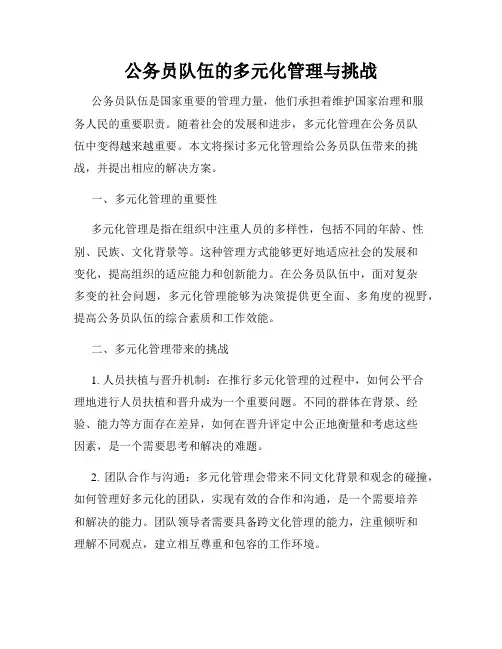 公务员队伍的多元化管理与挑战

公务员队伍是国家重要的管理力量，他们承担着维护国家治理和服务人民的重要职责。随着社会的发展和进步，多元化管理在公务员队伍中变得越来越重要。本文将探讨多元化管理给公务员队伍带来的挑战，并提出相应的解决方案。

一、多元化管理的重要性

多元化管理是指在组织中注重人员的多样性，包括不同的年龄、性别、民族、文化背景等。这种管理方式能够更好地适应社会的发展和变化，提高组织的适应能力和创新能力。在公务员队伍中，面对复杂多变的社会问题，多元化管理能够为决策提供更全面、多角度的视野，提高公务员队伍的综合素质和工作效能。

二、多元化管理带来的挑战

1. 人员扶植与晋升机制：在推行多元化管理的过程中，如何公平合理地进行人员扶植和晋升成为一个重要问题。不同的群体在背景、经验、能力等方面存在差异，如何在晋升评定中公正地衡量和考虑这些因素，是一个需要思考和解决的难题。

2. 团队合作与沟通：多元化管理会带来不同文化背景和观念的碰撞，如何管理好多元化的团队，实现有效的合作和沟通，是一个需要培养和解决的能力。团队领导者需要具备跨文化管理的能力，注重倾听和理解不同观点，建立相互尊重和包容的工作环境。